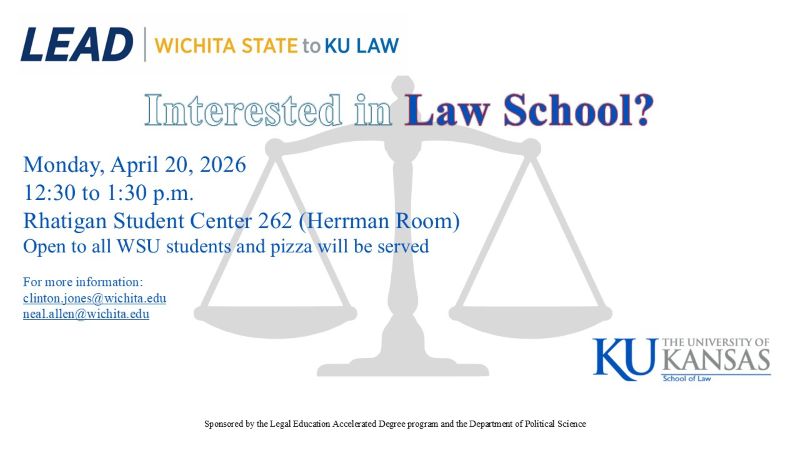 LEAD | WICHITA STATE to KU LAW

Interested in Law School?

Monday, April 20, 2026
12:30 to 1:30 p.m.
Rhatigan Student Center 262 (Herrman Room)
Open to all WSU students and pizza will be served

For more information:
clinton.jones@wichita.edu
neal.allen@wichita.edu

KU THE UNIVERSITY OF KANSAS
School of Law

Sponsored by the Legal Education Accelerated Degree program and the Department of Political Science